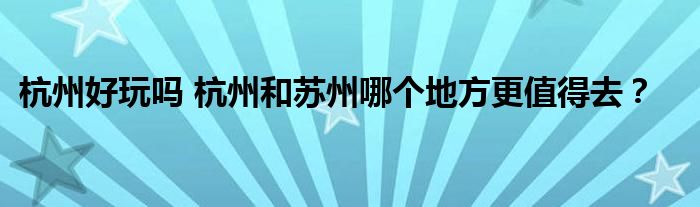 杭州好玩吗 杭州和苏州哪个地方更值得去？